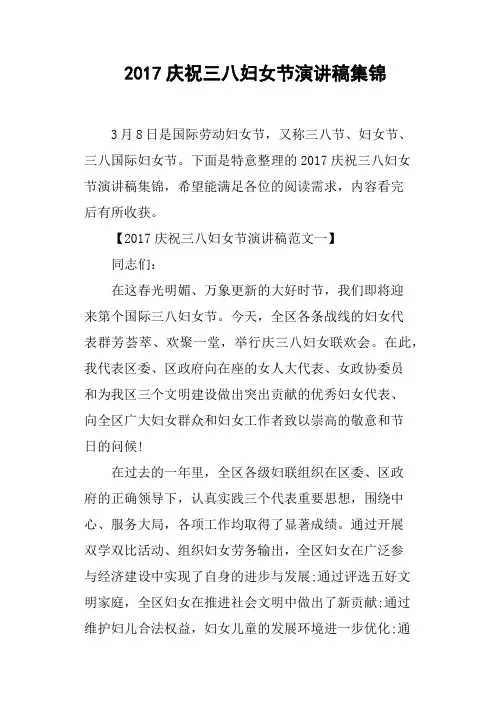 2017 庆祝三八妇女节演讲稿集锦

3 月 8 日是国际劳动妇女节，又称三八节、妇女节、三八国际妇女节。下面是特意整理的 2017 庆祝三八妇女节演讲稿集锦，希望能满足各位的阅读需求，内容看完后有所收获。

【2017 庆祝三八妇女节演讲稿范文一】

同志们:

在这春光明媚、万象更新的大好时节，我们即将迎来第个国际三八妇女节。今天，全区各条战线的妇女代表群芳荟萃、欢聚一堂，举行庆三八妇女联欢会。在此，我代表区委、区政府向在座的女人大代表、女政协委员和为我区三个文明建设做出突出贡献的优秀妇女代表、向全区广大妇女群众和妇女工作者致以崇高的敬意和节日的问候!

在过去的一年里，全区各级妇联组织在区委、区政府的正确领导下，认真实践三个代表重要思想，围绕中心、服务大局，各项工作均取得了显著成绩。通过开展双学双比活动、组织妇女劳务输出，全区妇女在广泛参与经济建设中实现了自身的进步与发展;通过评选五好文明家庭，全区妇女在推进社会文明中做出了新贡献;通过维护妇儿合法权益，妇女儿童的发展环境进一步优化;通